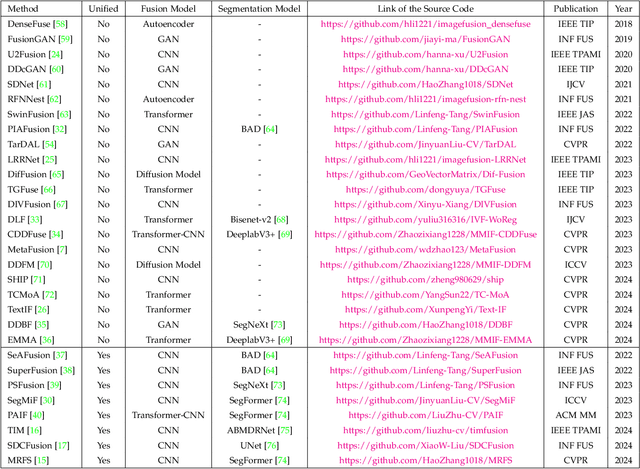 | Method | Unified | Fusion Model | Segmentation Model | Link of the Source Code | Publication | Year |
|---|---|---|---|---|---|---|
| DenseFuse [58] | No | Autoencoder | - | https://github.com/hli1221/imagefusion_densefuse | IEEE TIP | 2018 |
| FusionGAN [59] | No | GAN | - | https://github.com/jiayi-ma/FusionGAN | INF FUS | 2019 |
| U2Fusion [24] | No | CNN | - | https://github.com/hanna-xu/U2Fusion | IEEE TPAMI | 2020 |
| DDcGAN [60] | No | GAN | - | https://github.com/hanna-xu/DDcGAN | IEEE TIP | 2020 |
| SDNet [61] | No | CNN | - | https://github.com/HaoZhang1018/SDNet | IJCV | 2021 |
| RFNNest [62] | No | Autoencoder | - | https://github.com/hli1221/imagefusion-rfn-nest | INF FUS | 2021 |
| SwinFusion [63] | No | Transformer | - | https://github.com/Linfeng-Tang/SwinFusion | IEEE JAS | 2022 |
| PIAFusion [32] | No | CNN | BAD [64] | https://github.com/Linfeng-Tang/PIAFusion | INF FUS | 2022 |
| TarDAL [54] | No | GAN | - | https://github.com/JinyuanLiu-CV/TarDAL | CVPR | 2022 |
| LRRNet [25] | No | CNN | - | https://github.com/hli1221/imagefusion-LRRNet | IEEE TPAMI | 2023 |
| DifFusion [65] | No | Diffusion Model | - | https://github.com/GeoVectorMatrix/Dif-Fusion | IEEE TIP | 2023 |
| TGFuse [66] | No | Transformer | - | https://github.com/dongyuya/TGFuse | IEEE TIP | 2023 |
| DIVFusion [67] | No | CNN | - | https://github.com/Xinyu-Xiang/DIVFusion | INF FUS | 2023 |
| DLF [33] | No | Transformer | Bisenet-v2 [68] | https://github.com/yuliu316316/IVF-WoReg | IJCV | 2023 |
| CDDFuse [34] | No | Transformer-CNN | DeeplabV3+ [69] | https://github.com/Zhaozixiang1228/MMIF-CDDFuse | CVPR | 2023 |
| MetaFusion [7] | No | CNN | - | https://github.com/wdzhao123/MetaFusion | CVPR | 2023 |
| DDFM [70] | No | Diffusion Model | - | https://github.com/Zhaozixiang1228/MMIF-DDFM | ICCV | 2023 |
| SHIP [71] | No | CNN | - | https://github.com/zheng980629/ship | CVPR | 2024 |
| TCMoA [72] | No | Tranformer | - | https://github.com/YangSun22/TC-MoA | CVPR | 2024 |
| TextIF [26] | No | Tranformer | - | https://github.com/XunpengYi/Text-IF | CVPR | 2024 |
| DDBF [35] | No | GAN | SegNeXt [73] | https://github.com/HaoZhang1018/DDBF | CVPR | 2024 |
| EMMA [36] | No | Tranformer | DeeplabV3+ [69] | https://github.com/Zhaozixiang1228/MMIF-EMMA | CVPR | 2024 |
| SeAFusion [37] | Yes | CNN | BAD [64] | https://github.com/Linfeng-Tang/SeAFusion | INF FUS | 2022 |
| SuperFusion [38] | Yes | CNN | BAD [64] | https://github.com/Linfeng-Tang/SuperFusion | IEEE JAS | 2022 |
| PSFusion [39] | Yes | CNN | SegNeXt [73] | https://github.com/Linfeng-Tang/PSFusion | INF FUS | 2023 |
| SegMiF [30] | Yes | CNN | SegFormer [74] | https://github.com/JinyuanLiu-CV/SegMiF | ICCV | 2023 |
| PAIF [40] | Yes | Transformer-CNN | SegFormer [74] | https://github.com/LiuZhu-CV/PAIF | ACM MM | 2023 |
| TIM [16] | Yes | CNN | ABMDRNet [75] | https://github.com/liuzhu-cv/timfusion | IEEE TPAMI | 2024 |
| SDCFusion [17] | Yes | CNN | UNet [76] | https://github.com/XiaoW-Liu/SDCFusion | INF FUS | 2024 |
| MRFS [15] | Yes | CNN | SegFormer [74] | https://github.com/HaoZhang1018/MRFS | CVPR | 2024 |